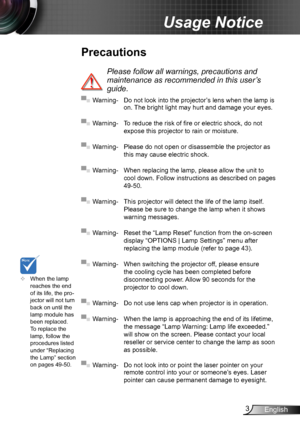 Usage Notice

Precautions

Please follow all warnings, precautions and maintenance as recommended in this user's guide.

Warning- Do not look into the projector's lens when the lamp is on. The bright light may hurt and damage your eyes.

Warning- To reduce the risk of fire or electric shock, do not expose this projector to rain or moisture.

Warning- Please do not open or disassemble the projector as this may cause electric shock.

Warning- When replacing the lamp, please allow the unit to cool down. Follow instructions as described on pages 49-50.

Warning- This projector will detect the life of the lamp itself. Please be sure to change the lamp when it shows warning messages.

Warning- Reset the "Lamp Reset" function from the on-screen display "OPTIONS | Lamp Settings" menu after replacing the lamp module (refer to page 43).

Warning- When switching the projector off, please ensure the cooling cycle has been completed before disconnecting power. Allow 90 seconds for the projector to cool down.

Warning- Do not use lens cap when projector is in operation.

Warning- When the lamp is approaching the end of its lifetime, the message "Lamp Warning: Lamp life exceeded." will show on the screen. Please contact your local reseller or service center to change the lamp as soon as possible.

Warning- Do not look into or point the laser pointer on your remote control into your or someone's eyes. Laser pointer can cause permanent damage to eyesight.

Note

When the lamp reaches the end of its life, the projector will not turn back on until the lamp module has been replaced. To replace the lamp, follow the procedures listed under "Replacing the Lamp" section on pages 49-50.

3 English